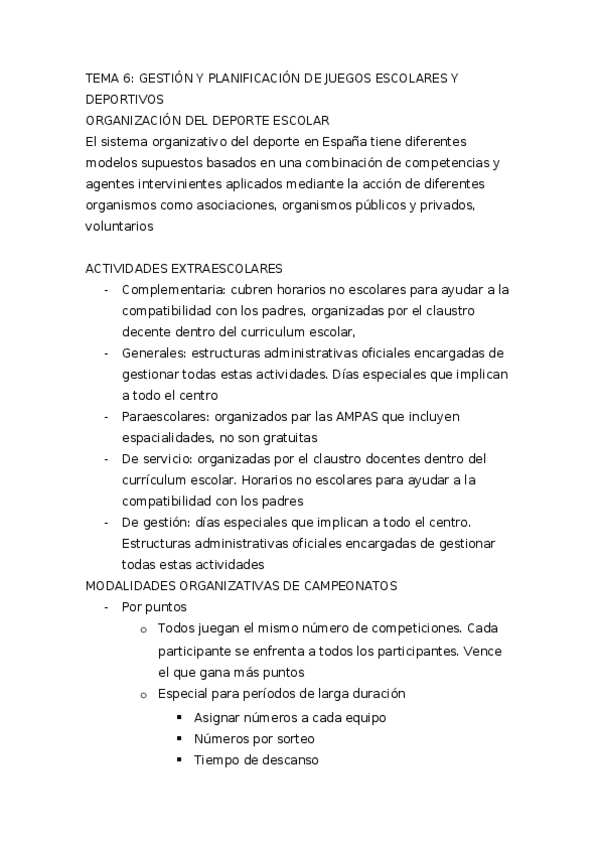 TEMA 6: GESTIÓN Y PLANIFICACIÓN DE JUEGOS ESCOLARES Y DEPORTIVOS
ORGANIZACIÓN DEL DEPORTE ESCOLAR
El sistema organizativo del deporte en España tiene diferentes modelos supuestos basados en una combinación de competencias y agentes intervinientes aplicados mediante la acción de diferentes organismos como asociaciones, organismos públicos y privados, voluntarios

ACTIVIDADES EXTRAESCOLARES
- Complementaria: cubren horarios no escolares para ayudar a la compatibilidad con los padres, organizadas por el claustro decente dentro del curriculum escolar,
- Generales: estructuras administrativas oficiales encargadas de gestionar todas estas actividades. Días especiales que implican a todo el centro
- Paraescolares: organizados par las AMPAS que incluyen espacialidades, no son gratuitas
- De servicio: organizadas por el claustro docentes dentro del currículum escolar. Horarios no escolares para ayudar a la compatibilidad con los padres
- De gestión: días especiales que implican a todo el centro. Estructuras administrativas oficiales encargadas de gestionar todas estas actividades
MODALIDADES ORGANIZATIVAS DE CAMPEONATOS
- Por puntos
o Todos juegan el mismo número de competiciones. Cada participante se enfrenta a todos los participantes. Vence el que gana más puntos
o Especial para períodos de larga duración
▪ Asignar números a cada equipo
▪ Números por sorteo
▪ Tiempo de descanso